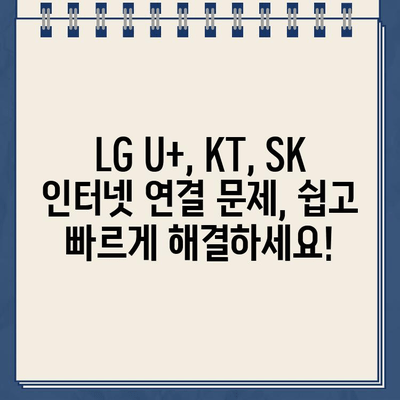 LG U+, KT, SK 인터넷 연결 문제, 쉽고 빠르게 해결하세요!